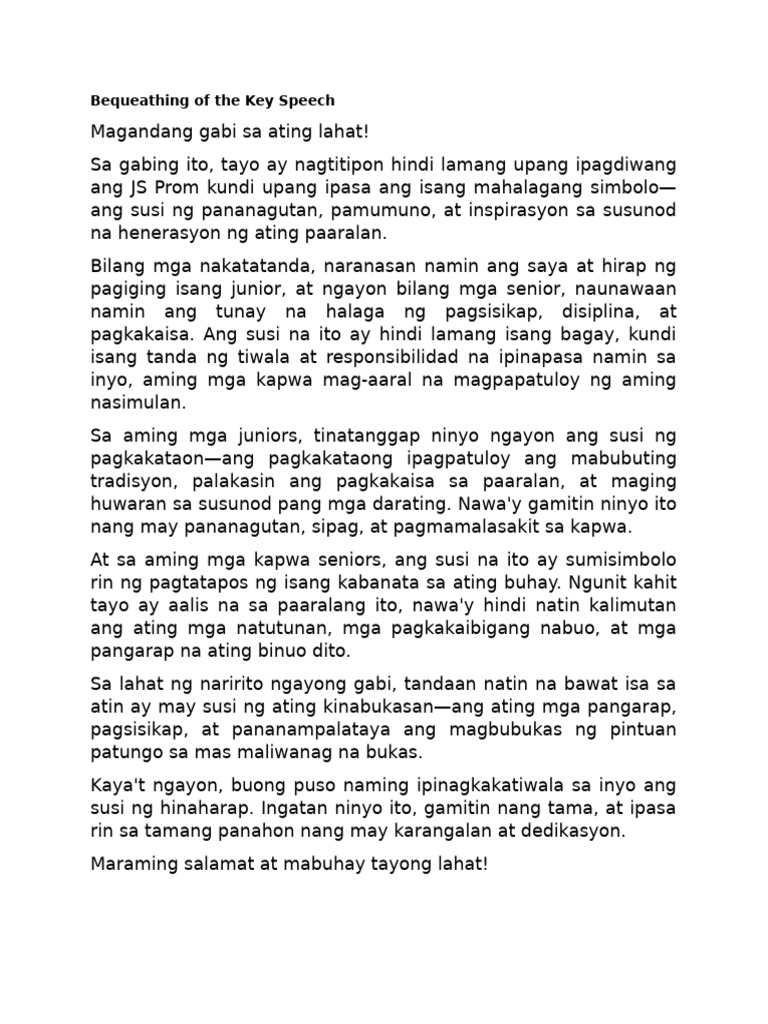 Bequeathing of the Key Speech

Magandang gabi sa ating lahat!

Sa gabing ito, tayo ay nagtitipon hindi lamang upang ipagdiwang ang JS Prom kundi upang ipasa ang isang mahalagang simbolo—ang susi ng pananagutan, pamumuno, at inspirasyon sa susunod na henerasyon ng ating paaralan.

Bilang mga nakatatanda, naranasan namin ang saya at hirap ng pagiging isang junior, at ngayon bilang mga senior, naunawaan namin ang tunay na halaga ng pagsisikap, disiplina, at pagkakaisa. Ang susi na ito ay hindi lamang isang bagay, kundi isang tanda ng tiwala at responsibilidad na ipinapasa namin sa inyo, aming mga kapwa mag-aaral na magpapatuloy ng aming nasimulan.

Sa aming mga juniors, tinatanggap ninyo ngayon ang susi ng pagkakataon—ang pagkakataong ipagpatuloy ang mabubuting tradisyon, palakasin ang pagkakaisa sa paaralan, at maging huwaran sa susunod pang mga darating. Nawa'y gamitin ninyo ito nang may pananagutan, sipag, at pagmamalasakit sa kapwa.

At sa aming mga kapwa seniors, ang susi na ito ay sumisimbolo rin ng pagtatapos ng isang kabanata sa ating buhay. Ngunit kahit tayo ay aalis na sa paaralang ito, nawa'y hindi natin kalimutan ang ating mga natutunan, mga pagkakaibigang nabuo, at mga pangarap na ating binuo dito.

Sa lahat ng naririto ngayong gabi, tandaan natin na bawat isa sa atin ay may susi ng ating kinabukasan—ang ating mga pangarap, pagsisikap, at pananampalataya ang magbubukas ng pintuan patungo sa mas maliwanag na bukas.

Kaya't ngayon, buong puso naming ipinagkakatiwala sa inyo ang susi ng hinaharap. Ingatan ninyo ito, gamitin nang tama, at ipasa rin sa tamang panahon nang may karangalan at dedikasyon.

Maraming salamat at mabuhay tayong lahat!